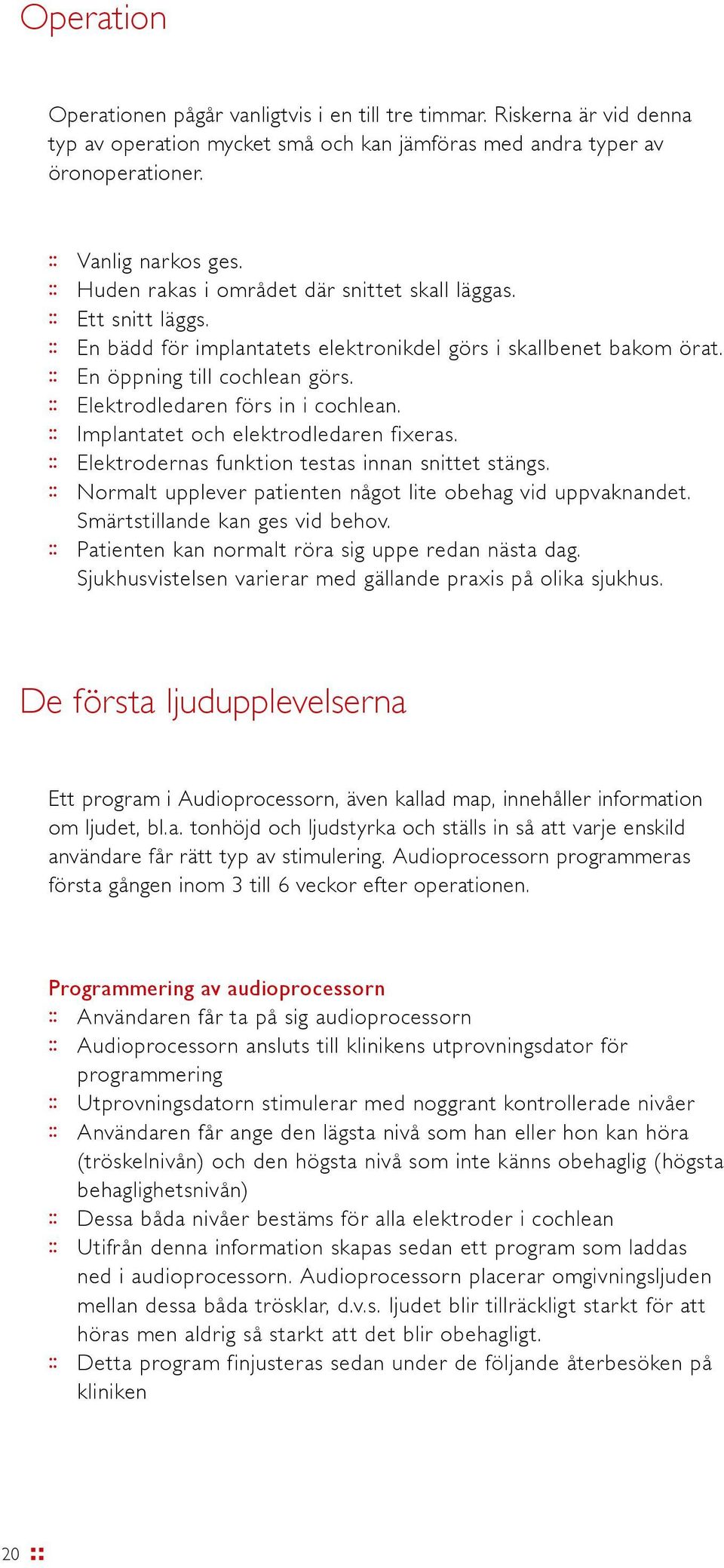 Operation

Operationen pågår vanligtvis i en till tre timmar. Riskerna är vid denna typ av operation mycket små och kan jämföras med andra typer av öronoperationer.

:: Vanlig narkos ges.
:: Huden rakas i området där snittet skall läggas.
:: Ett snitt läggs.
:: En bädd för implantatets elektronikdel görs i skallbenet bakom örat.
:: En öppning till cochlean görs.
:: Elektrodledaren förs in i cochlean.
:: Implantatet och elektrodledaren fixeras.
:: Elektrodernas funktion testas innan snittet stängs.
:: Normalt upplever patienten något lite obehag vid uppvaknandet. Smärtstillande kan ges vid behov.
:: Patienten kan normalt röra sig uppe redan nästa dag. Sjukhusvistelsen varierar med gällande praxis på olika sjukhus.

De första ljudupplevelserna

Ett program i Audioprocessorn, även kallad map, innehåller information om ljudet, bl.a. tonhöjd och ljudstyrka och ställs in så att varje enskild användare får rätt typ av stimulering. Audioprocessorn programmeras första gången inom 3 till 6 veckor efter operationen.

Programmering av audioprocessorn
:: Användaren får ta på sig audioprocessorn
:: Audioprocessorn ansluts till klinikens utprovningsdator för programmering
:: Utprovningsdatorn stimulerar med noggrant kontrollerade nivåer
:: Användaren får ange den lägsta nivå som han eller hon kan höra (tröskelnivån) och den högsta nivå som inte känns obehaglig (högsta behaglighetsnivån)
:: Dessa båda nivåer bestäms för alla elektroder i cochlean
:: Utifrån denna information skapas sedan ett program som laddas ned i audioprocessorn. Audioprocessorn placerar omgivningsljuden mellan dessa båda trösklar, d.v.s. ljudet blir tillräckligt starkt för att höras men aldrig så starkt att det blir obehagligt.
:: Detta program finjusteras sedan under de följande återbesöken på kliniken

20 ::